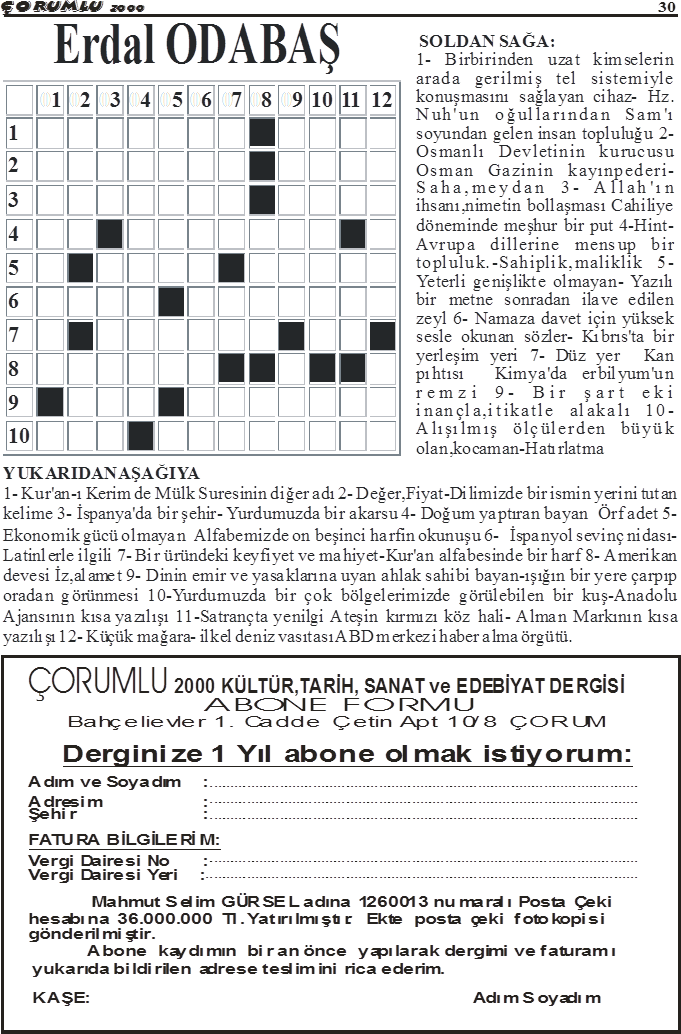 ÇORUMLU 2000 30

Erdal ODABAŞ

| | 1 | 2 | 3 | 4 | 5 | 6 | 7 | 8 | 9 | 10 | 11 | 12 |
|---|---|---|---|---|---|---|---|---|---|---|---|---|
| 1 | | | | | | | | | | | | |
| 2 | | | | | | | | | | | | |
| 3 | | | | | | | | | | | | |
| 4 | | | | | | | | | | | | |
| 5 | | | | | | | | | | | | |
| 6 | | | | | | | | | | | | |
| 7 | | | | | | | | | | | | |
| 8 | | | | | | | | | | | | |
| 9 | | | | | | | | | | | | |
| 10 | | | | | | | | | | | | |

SOLDAN SAĞA:
1- Birbirinden uzat kimselerin arada gerilmiş tel sistemiyle konuşmasını sağlayan cihaz- Hz. Nuh'un oğullarından Sam'ı soyundan gelen insan topluluğu 2- Osmanlı Devletinin kurucusu Osman Gazinin kayınpederi- Saha,meydan 3- Allah'ın ihsanı,nimetin bollaşması Cahiliye döneminde meşhur bir put 4-Hint-Avrupa dillerine mensup bir topluluk.-Sahiplik,maliklik 5- Yeterli genişlikte olmayan- Yazılı bir metne sonradan ilave edilen zeyl 6- Namaza davet için yüksek sesle okunan sözler- Kıbrıs'ta bir yerleşim yeri 7- Düz yer Kan pıhtısı Kimya'da erbilyum'un remzi 9- Bir şart eki inançla,itikatle alakalı 10- Alışılmış ölçülerden büyük olan,kocaman-Hatırlatma

YUKARIDAN AŞAĞIYA
1- Kur'an-ı Kerim de Mülk Suresinin diğer adı 2- Değer,Fiyat-Dilimizde bir ismin yerini tutan kelime 3- İspanya'da bir şehir- Yurdumuzda bir akarsu 4- Doğum yaptıran bayan Örf adet 5- Ekonomik gücü olmayan Alfabemizde on beşinci harfin okunuşu 6- İspanyol sevinç nidası- Latinlerle ilgili 7- Bir üründeki keyfiyet ve mahiyet-Kur'an alfabesinde bir harf 8- Amerikan devesi İz,alamet 9- Dinin emir ve yasaklarına uyan ahlak sahibi bayan-ışığın bir yere çarpıp oradan görünmesi 10-Yurdumuzda bir çok bölgelerimizde görülebilen bir kuş-Anadolu Ajansının kısa yazılışı 11-Satrançta yenilgi Ateşin kırmızı köz hali- Alman Markının kısa yazılışı 12- Küçük mağara- ilkel deniz vasıtası ABD merkezi haber alma örgütü.

ÇORUMLU 2000 KÜLTÜR,TARİH, SANAT ve EDEBİYAT DERGİSİ
ABONE FORMU
Bahçelievler 1. Cadde Çetin Apt 10/8 ÇORUM

Derginize 1 Yıl abone olmak istiyorum:

Adım ve Soyadım :
Adresim :
Şehir :

FATURA BİLGİLERİM:
Vergi Dairesi No :
Vergi Dairesi Yeri :

Mahmut Selim GÜRSEL adına 1260013 numaralı Posta Çeki hesabına 36.000.000 Tl.Yatırılmıştır. Ekte posta çeki fotokopisi gönderilmiştir.
Abone kaydımın bir an önce yapılarak dergimi ve faturamı yukarıda bildirilen adrese teslimini rica ederim.

KAŞE: Adım Soyadım